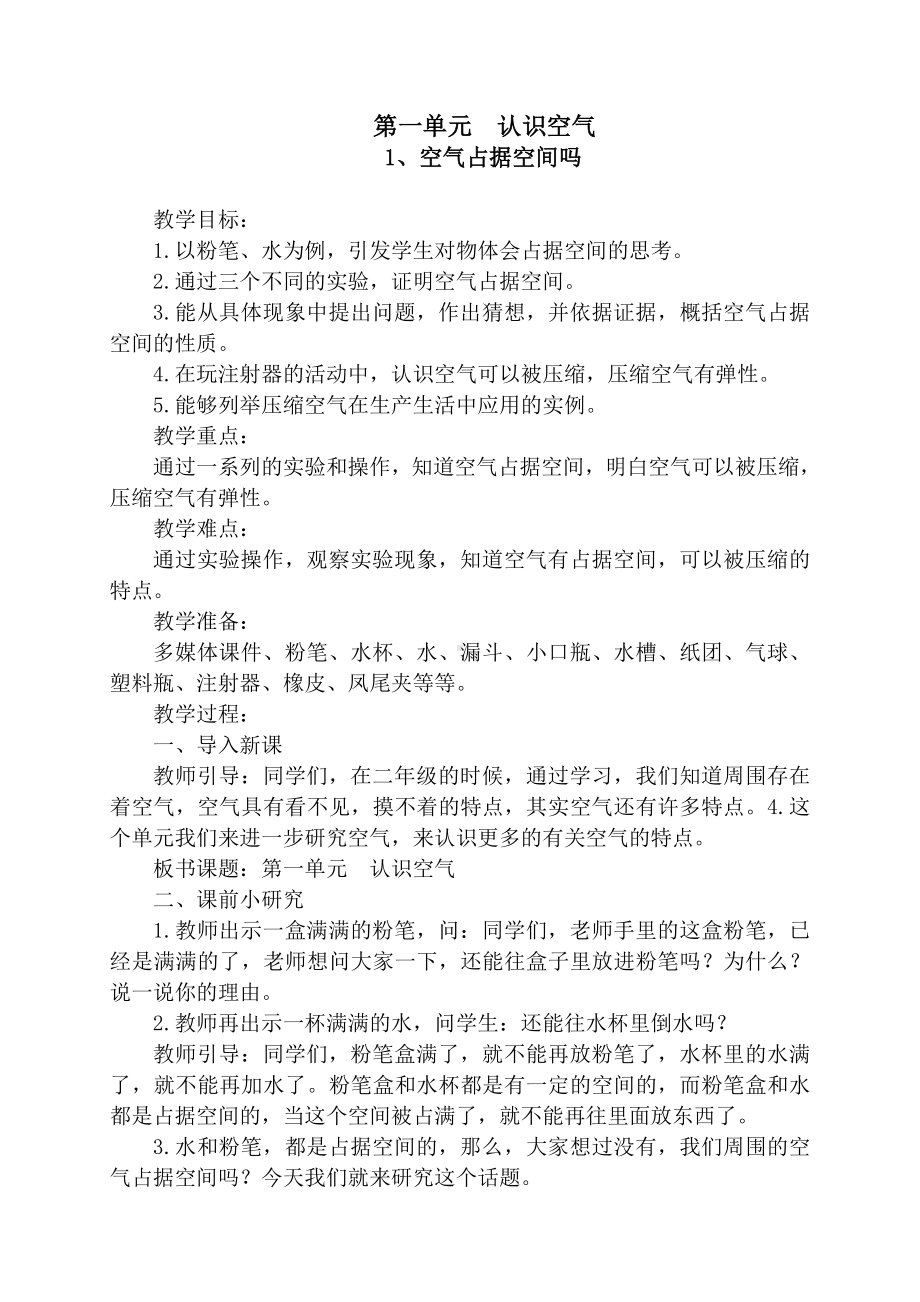 第一单元　认识空气
1、空气占据空间吗

教学目标：
1.以粉笔、水为例，引发学生对物体会占据空间的思考。
2.通过三个不同的实验，证明空气占据空间。
3.能从具体现象中提出问题，作出猜想，并依据证据，概括空气占据空间的性质。
4.在玩注射器的活动中，认识空气可以被压缩，压缩空气有弹性。
5.能够列举压缩空气在生产生活中应用的实例。
教学重点：
通过一系列的实验和操作，知道空气占据空间，明白空气可以被压缩，压缩空气有弹性。
教学难点：
通过实验操作，观察实验现象，知道空气有占据空间，可以被压缩的特点。
教学准备：
多媒体课件、粉笔、水杯、水、漏斗、小口瓶、水槽、纸团、气球、塑料瓶、注射器、橡皮、凤尾夹等等。
教学过程：
一、导入新课
教师引导：同学们，在二年级的时候，通过学习，我们知道周围存在着空气，空气具有看不见，摸不着的特点，其实空气还有许多特点。4.这个单元我们来进一步研究空气，来认识更多的有关空气的特点。
板书课题：第一单元　认识空气
二、课前小研究
1.教师出示一盒满满的粉笔，问：同学们，老师手里的这盒粉笔，已经是满满的了，老师想问大家一下，还能往盒子里放进粉笔吗？为什么？说一说你的理由。
2.教师再出示一杯满满的水，问学生：还能往水杯里倒水吗？
教师引导：同学们，粉笔盒满了，就不能再放粉笔了，水杯里的水满了，就不能再加水了。粉笔盒和水杯都是有一定的空间的，而粉笔盒和水都是占据空间的，当这个空间被占满了，就不能再往里面放东西了。
3.水和粉笔，都是占据空间的，那么，大家想过没有，我们周围的空气占据空间吗？今天我们就来研究这个话题。